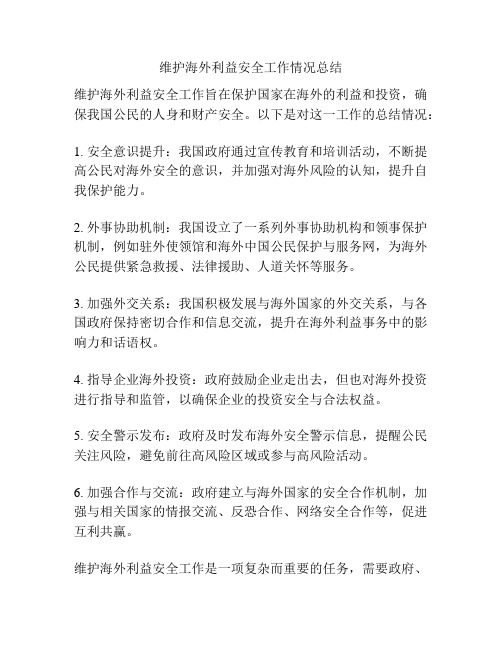 维护海外利益安全工作情况总结

维护海外利益安全工作旨在保护国家在海外的利益和投资，确保我国公民的人身和财产安全。以下是对这一工作的总结情况：

1. 安全意识提升：我国政府通过宣传教育和培训活动，不断提高公民对海外安全的意识，并加强对海外风险的认知，提升自我保护能力。

2. 外事协助机制：我国设立了一系列外事协助机构和领事保护机制，例如驻外使领馆和海外中国公民保护与服务网，为海外公民提供紧急救援、法律援助、人道关怀等服务。

3. 加强外交关系：我国积极发展与海外国家的外交关系，与各国政府保持密切合作和信息交流，提升在海外利益事务中的影响力和话语权。

4. 指导企业海外投资：政府鼓励企业走出去，但也对海外投资进行指导和监管，以确保企业的投资安全与合法权益。

5. 安全警示发布：政府及时发布海外安全警示信息，提醒公民关注风险，避免前往高风险区域或参与高风险活动。

6. 加强合作与交流：政府建立与海外国家的安全合作机制，加强与相关国家的情报交流、反恐合作、网络安全合作等，促进互利共赢。

维护海外利益安全工作是一项复杂而重要的任务，需要政府、